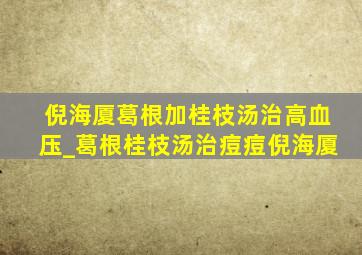 倪海厦葛根加桂枝汤治高血压_葛根桂枝汤治痘痘倪海厦